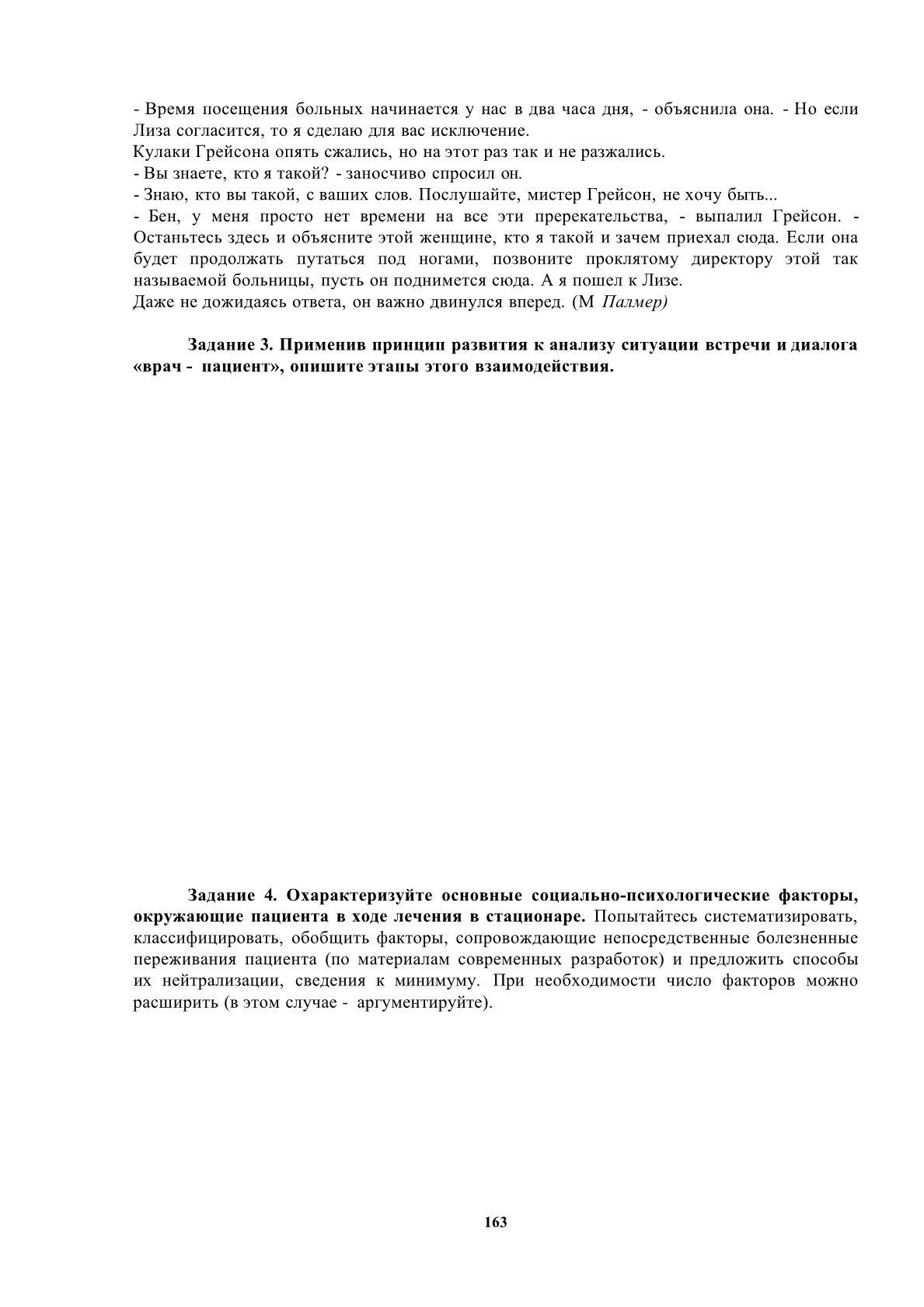 - Время посещения больных начинается у нас в два часа дня, - объяснила она. - Но если Лиза согласится, то я сделаю для вас исключение.
Кулаки Грейсона опять сжались, но на этот раз так и не разжались.
- Вы знаете, кто я такой? - заносчиво спросил он.
- Знаю, кто вы такой, с ваших слов. Послушайте, мистер Грейсон, не хочу быть...
- Бен, у меня просто нет времени на все эти пререкательства, - выпалил Грейсон. - Останьтесь здесь и объясните этой женщине, кто я такой и зачем приехал сюда. Если она будет продолжать путаться под ногами, позвоните проклятому директору этой так называемой больницы, пусть он поднимется сюда. А я пошел к Лизе.
Даже не дожидаясь ответа, он важно двинулся вперед. (М Палмер)

Задание 3. Применив принцип развития к анализу ситуации встречи и диалога «врач - пациент», опишите этапы этого взаимодействия.

Задание 4. Охарактеризуйте основные социально-психологические факторы, окружающие пациента в ходе лечения в стационаре. Попытайтесь систематизировать, классифицировать, обобщить факторы, сопровождающие непосредственные болезненные переживания пациента (по материалам современных разработок) и предложить способы их нейтрализации, сведения к минимуму. При необходимости число факторов можно расширить (в этом случае - аргументируйте).

163